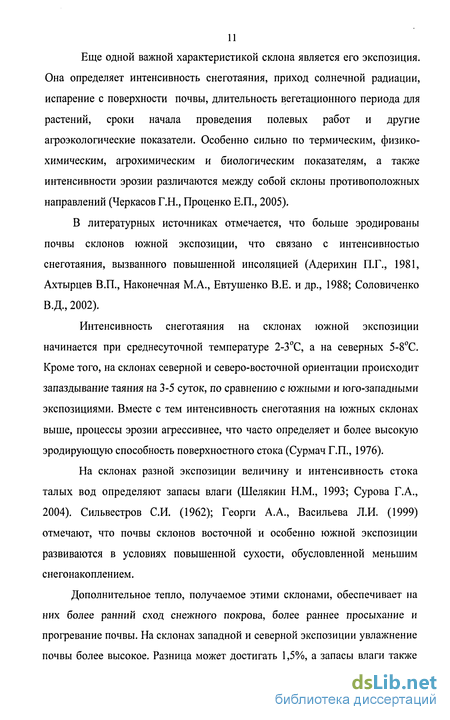 11

Еще одной важной характеристикой склона является его экспозиция. Она определяет интенсивность снеготаяния, приход солнечной радиации, испарение с поверхности почвы, длительность вегетационного периода для растений, сроки начала проведения полевых работ и другие агроэкологические показатели. Особенно сильно по термическим, физико-химическим, агрохимическим и биологическим показателям, а также интенсивности эрозии различаются между собой склоны противоположных направлений (Черкасов Г.Н., Проценко Е.П., 2005).

В литературных источниках отмечается, что больше эродированы почвы склонов южной экспозиции, что связано с интенсивностью снеготаяния, вызванного повышенной инсоляцией (Адерихин П.Г., 1981, Ахтырцев В.П., Наконечная М.А., Евтушенко В.Е. и др., 1988; Соловиченко В.Д., 2002).

Интенсивность снеготаяния на склонах южной экспозиции начинается при среднесуточной температуре 2-3°С, а на северных 5-8°С. Кроме того, на склонах северной и северо-восточной ориентации происходит запаздывание таяния на 3-5 суток, по сравнению с южными и юго-западными экспозициями. Вместе с тем интенсивность снеготаяния на южных склонах выше, процессы эрозии агрессивнее, что часто определяет и более высокую эродирующую способность поверхностного стока (Сурмач Г.П., 1976).

На склонах разной экспозиции величину и интенсивность стока талых вод определяют запасы влаги (Шелякин Н.М., 1993; Сурова Г.А., 2004). Сильвестров С.И. (1962); Георги А.А., Васильева Л.И. (1999) отмечают, что почвы склонов восточной и особенно южной экспозиции развиваются в условиях повышенной сухости, обусловленной меньшим снегонакоплением.

Дополнительное тепло, получаемое этими склонами, обеспечивает на них более ранний сход снежного покрова, более раннее просыхание и прогревание почвы. На склонах западной и северной экспозиции увлажнение почвы более высокое. Разница может достигать 1,5%, а запасы влаги также

dsLib.net
библиотека диссертаций